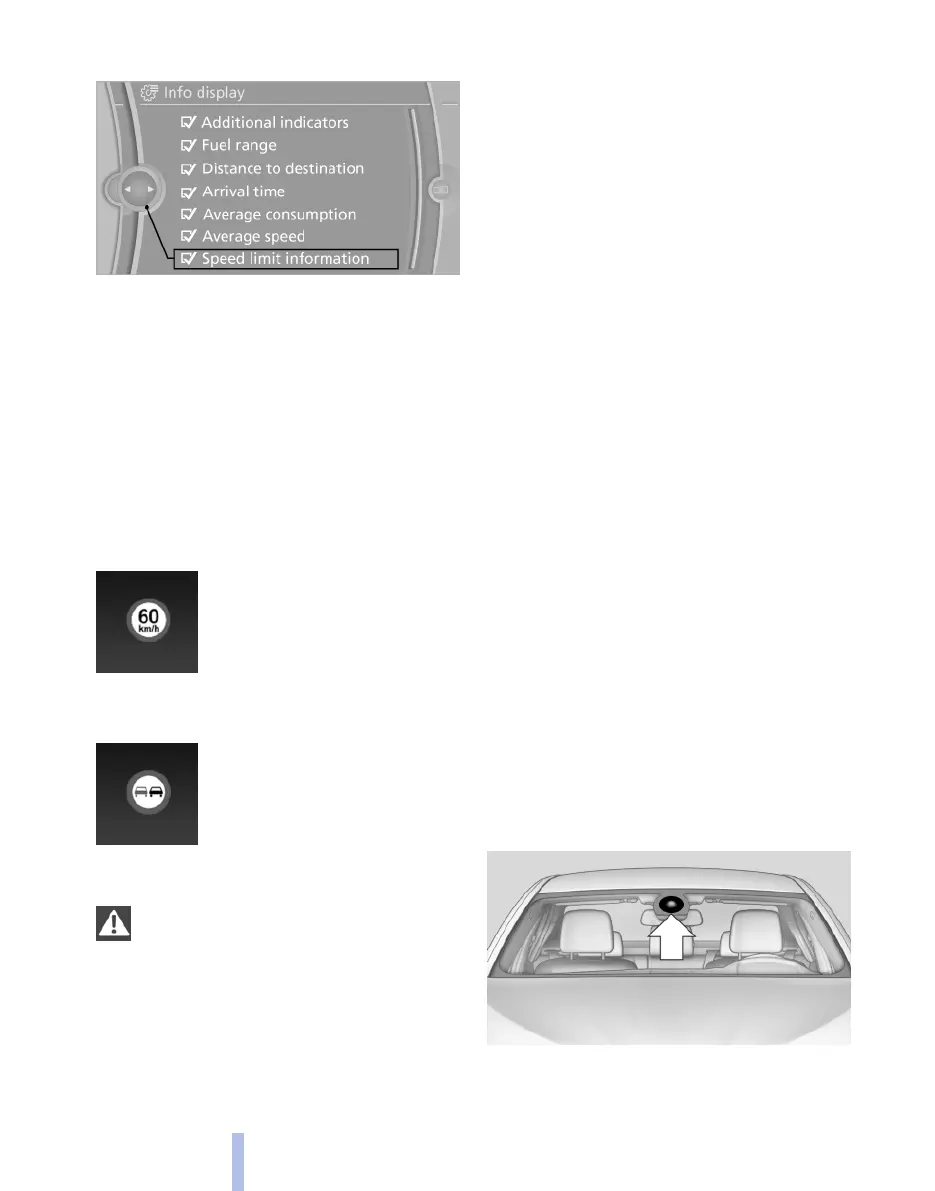 Info display
☑ Additional indicators
☑ Fuel range
☑ Distance to destination
☑ Arrival time
☑ Average consumption
☑ Average speed
☑ Speed limit information

60
km/h